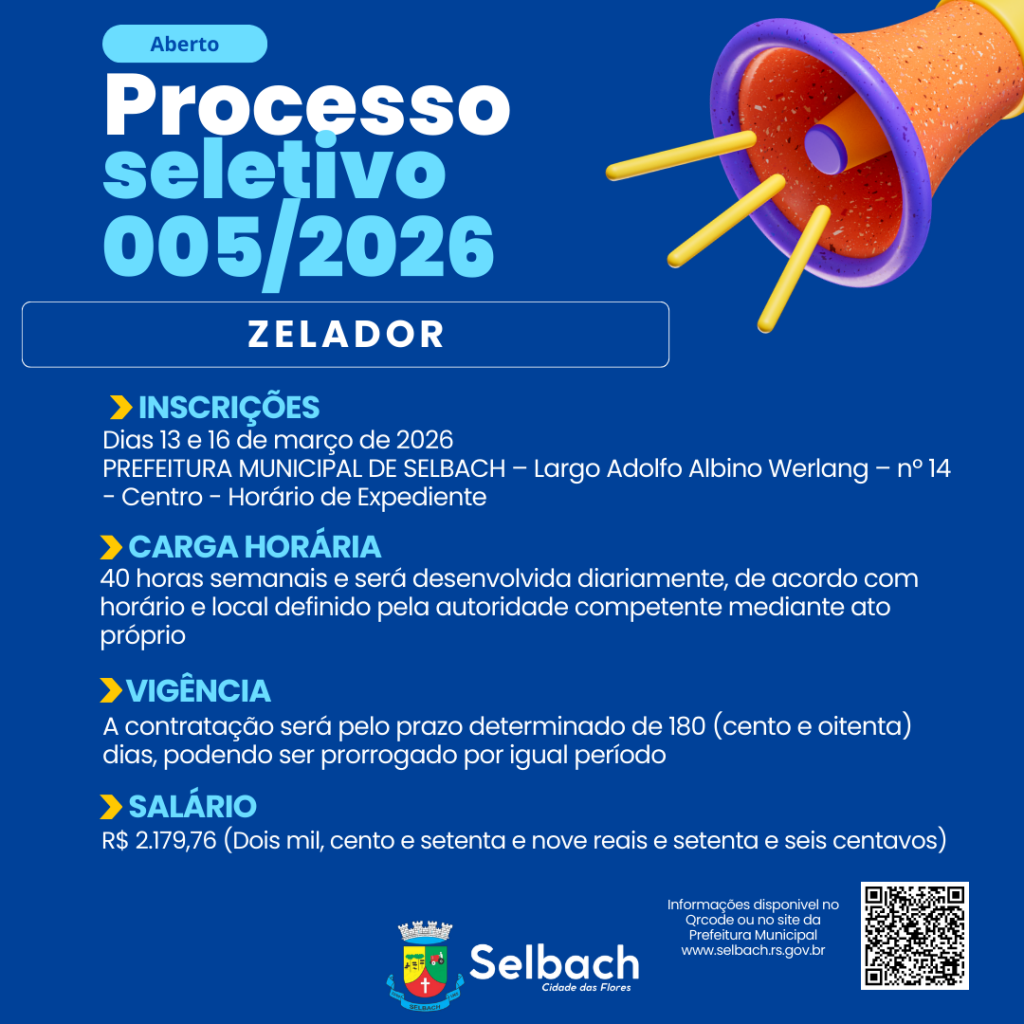 Aberto

Processo seletivo 005/2026

ZELADOR

INSCRIÇÕES
Dias 13 e 16 de março de 2026
PREFEITURA MUNICIPAL DE SELBACH – Largo Adolfo Albino Werlang – nº 14 - Centro - Horário de Expediente

CARGA HORÁRIA
40 horas semanais e será desenvolvida diariamente, de acordo com horário e local definido pela autoridade competente mediante ato próprio

VIGÊNCIA
A contratação será pelo prazo determinado de 180 (cento e oitenta) dias, podendo ser prorrogado por igual período

SALÁRIO
R$ 2.179,76 (Dois mil, cento e setenta e nove reais e setenta e seis centavos)

Selbach
Cidade das Flores

Informações disponivel no Qrcode ou no site da Prefeitura Municipal
www.selbach.rs.gov.br